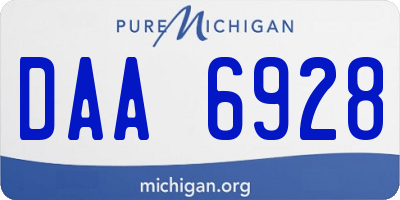 PURE MICHIGAN

DAA 6928

michigan.org